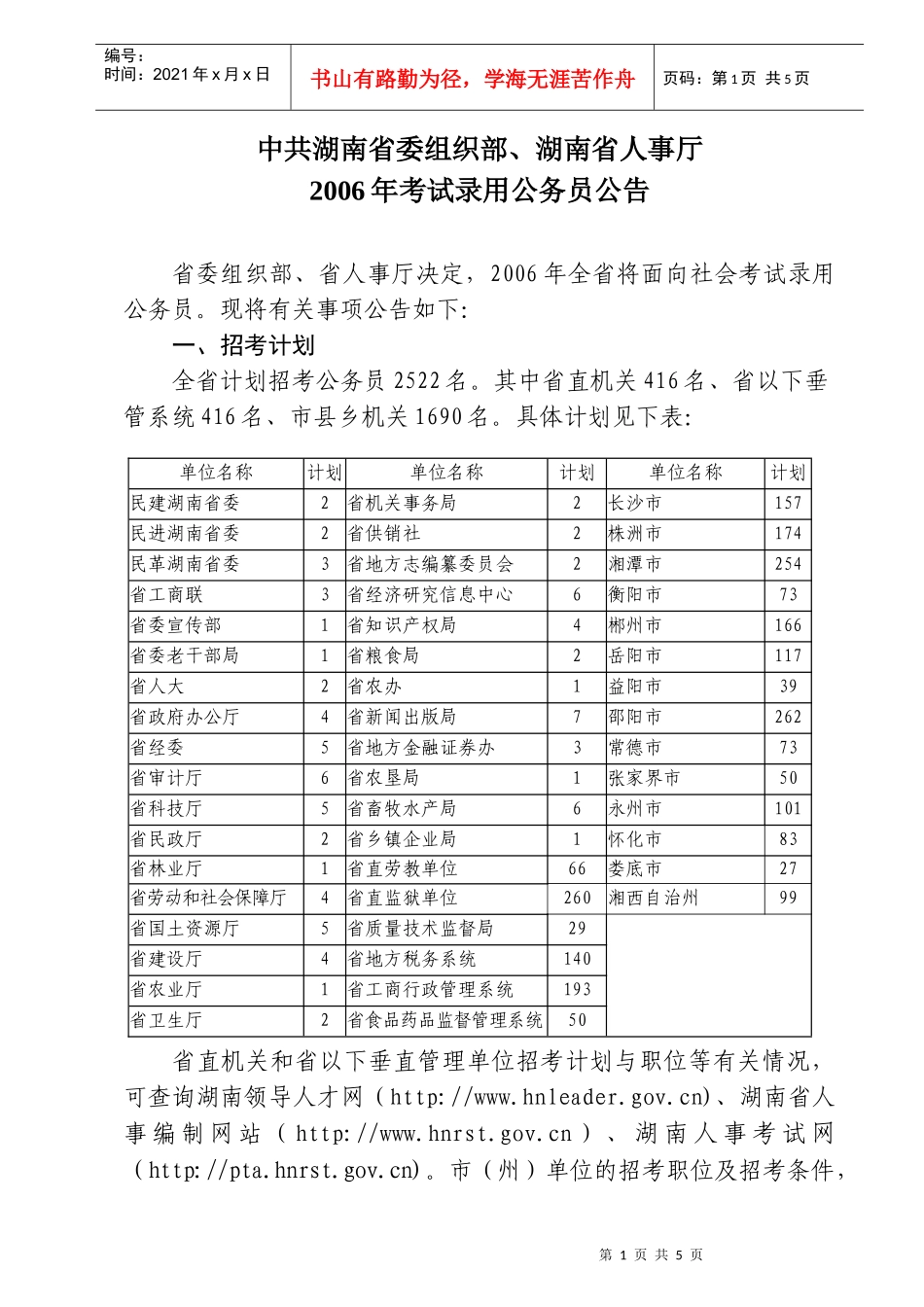 编号：
时间：2021年x月x日

书山有路勤为径，学海无涯苦作舟

页码：第1页 共5页

中共湖南省委组织部、湖南省人事厅
2006年考试录用公务员公告

省委组织部、省人事厅决定，2006年全省将面向社会考试录用公务员。现将有关事项公告如下:

一、招考计划

全省计划招考公务员2522名。其中省直机关416名、省以下垂管系统416名、市县乡机关1690名。具体计划见下表:

| 单位名称 | 计划 | 单位名称 | 计划 | 单位名称 | 计划 |
|---|---|---|---|---|---|
| 民建湖南省委 | 2 | 省机关事务局 | 2 | 长沙市 | 157 |
| 民进湖南省委 | 2 | 省供销社 | 2 | 株洲市 | 174 |
| 民革湖南省委 | 3 | 省地方志编纂委员会 | 2 | 湘潭市 | 254 |
| 省工商联 | 3 | 省经济研究信息中心 | 6 | 衡阳市 | 73 |
| 省委宣传部 | 1 | 省知识产权局 | 4 | 郴州市 | 166 |
| 省委老干部局 | 1 | 省粮食局 | 2 | 岳阳市 | 117 |
| 省人大 | 2 | 省农办 | 1 | 益阳市 | 39 |
| 省政府办公厅 | 4 | 省新闻出版局 | 7 | 邵阳市 | 262 |
| 省经委 | 5 | 省地方金融证券办 | 3 | 常德市 | 73 |
| 省审计厅 | 6 | 省农垦局 | 1 | 张家界市 | 50 |
| 省科技厅 | 5 | 省畜牧水产局 | 6 | 永州市 | 101 |
| 省民政厅 | 2 | 省乡镇企业局 | 1 | 怀化市 | 83 |
| 省林业厅 | 1 | 省直劳教单位 | 66 | 娄底市 | 27 |
| 省劳动和社会保障厅 | 4 | 省直监狱单位 | 260 | 湘西自治州 | 99 |
| 省国土资源厅 | 5 | 省质量技术监督局 | 29 | | |
| 省建设厅 | 4 | 省地方税务系统 | 140 | | |
| 省农业厅 | 1 | 省工商行政管理系统 | 193 | | |
| 省卫生厅 | 2 | 省食品药品监督管理系统 | 50 | | |

省直机关和省以下垂直管理单位招考计划与职位等有关情况，可查询湖南领导人才网（http://www.hnleader.gov.cn)、湖南省人事编制网站（http://www.hnrst.gov.cn）、湖南人事考试网（http://pta.hnrst.gov.cn)。市（州）单位的招考职位及招考条件，

第1页 共5页